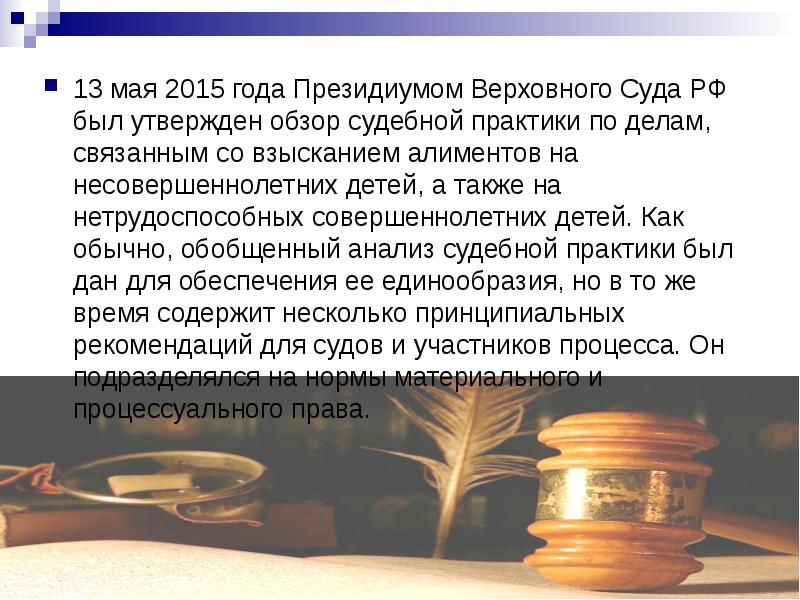 13 мая 2015 года Президиумом Верховного Суда РФ был утвержден обзор судебной практики по делам, связанным со взысканием алиментов на несовершеннолетних детей, а также на нетрудоспособных совершеннолетних детей. Как обычно, обобщенный анализ судебной практики был дан для обеспечения ее единообразия, но в то же время содержит несколько принципиальных рекомендаций для судов и участников процесса. Он подразделялся на нормы материального и процессуального права.